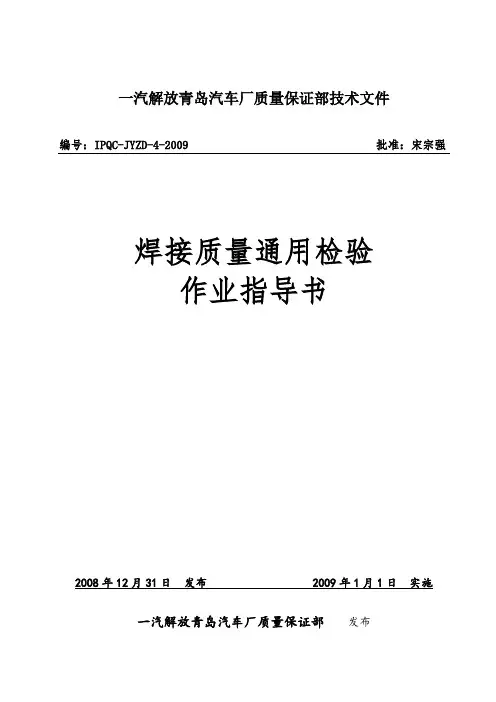 一汽解放青岛汽车厂质量保证部技术文件

编号：IPQC-JYZD-4-2009 批准：宋宗强

焊接质量通用检验
作业指导书

2008年12月31日 发布 2009年1月1日 实施

一汽解放青岛汽车厂质量保证部 发布